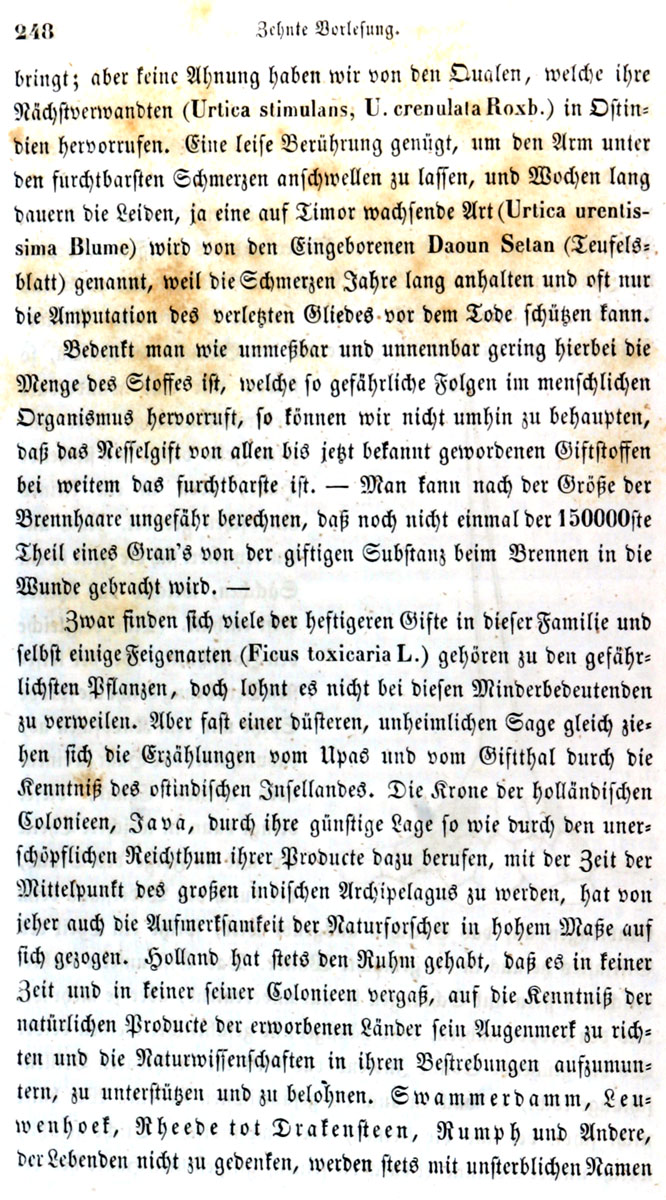 248 Zehnte Vorlesung.

bringt; aber keine Ahnung haben wir von den Qualen, welche ihre Nächstverwandten (Urtica stimulans, U. crenulata Roxb.) in Ostindien hervorrufen. Eine leise Berührung genügt, um den Arm unter den furchtbarsten Schmerzen anschwellen zu lassen, und Wochen lang dauern die Leiden, ja eine auf Timor wachsende Art (Urtica urentissima Blume) wird von den Eingeborenen Daoun Setan (Teufelsblatt) genannt, weil die Schmerzen Jahre lang anhalten und oft nur die Amputation des verletzten Gliedes vor dem Tode schützen kann.

Bedenkt man wie unmeßbar und unnennbar gering hierbei die Menge des Stoffes ist, welche so gefährliche Folgen im menschlichen Organismus hervorruft, so können wir nicht umhin zu behaupten, daß das Nesselgift von allen bis jetzt bekannt gewordenen Giftstoffen bei weitem das furchtbarste ist. — Man kann nach der Größe der Brennhaare ungefähr berechnen, daß noch nicht einmal der 150000ste Theil eines Gran's von der giftigen Substanz beim Brennen in die Wunde gebracht wird. —

Zwar finden sich viele der heftigeren Gifte in dieser Familie und selbst einige Feigenarten (Ficus toxicaria L.) gehören zu den gefährlichsten Pflanzen, doch lohnt es nicht bei diesen Minderbedeutenden zu verweilen. Aber fast einer düsteren, unheimlichen Sage gleich ziehen sich die Erzählungen vom Upas und vom Giftthal durch die Kenntniß des ostindischen Insellandes. Die Krone der holländischen Colonieen, Java, durch ihre günstige Lage so wie durch den unerschöpflichen Reichthum ihrer Producte dazu berufen, mit der Zeit der Mittelpunkt des großen indischen Archipelagus zu werden, hat von jeher auch die Aufmerksamkeit der Naturforscher in hohem Maße auf sich gezogen. Holland hat stets den Ruhm gehabt, daß es in keiner Zeit und in keiner seiner Colonieen vergaß, auf die Kenntniß der natürlichen Producte der erworbenen Länder sein Augenmerk zu richten und die Naturwissenschaften in ihren Bestrebungen aufzumuntern, zu unterstützen und zu belohnen. Swammerdamm, Leuwenhoek, Rheede tot Drakensteen, Rumph und Andere, der Lebenden nicht zu gedenken, werden stets mit unsterblichen Namen